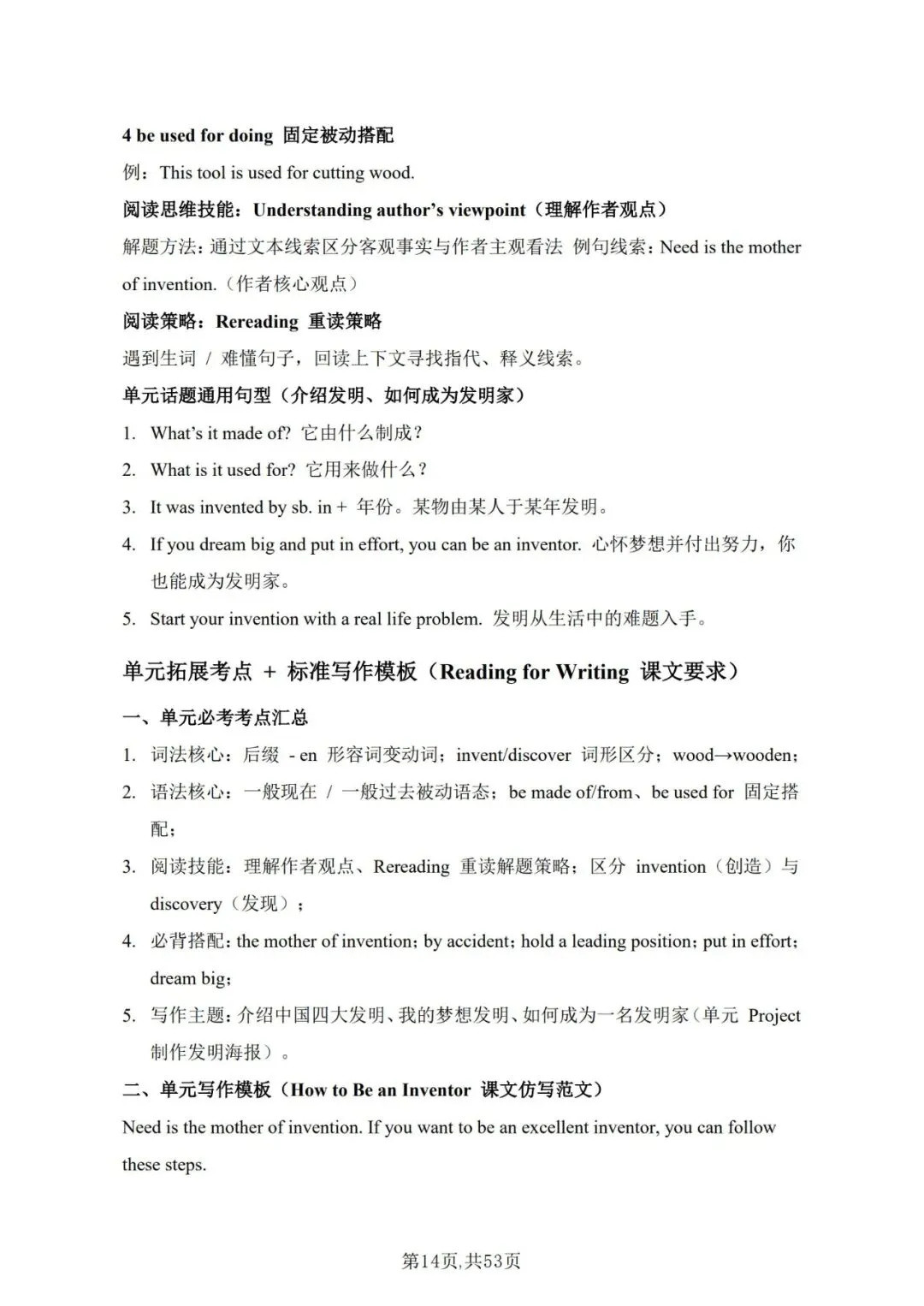 4 be used for doing 固定被动搭配

例：This tool is used for cutting wood.

阅读思维技能：Understanding author's viewpoint（理解作者观点）

解题方法：通过文本线索区分客观事实与作者主观看法 例句线索：Need is the mother of invention.（作者核心观点）

阅读策略：Rereading 重读策略

遇到生词 / 难懂句子，回读上下文寻找指代、释义线索。

单元话题通用句型（介绍发明、如何成为发明家）

1. What's it made of? 它由什么制成？
2. What is it used for? 它用来做什么？
3. It was invented by sb. in + 年份。某物由某人于某年发明。
4. If you dream big and put in effort, you can be an inventor. 心怀梦想并付出努力，你也能成为发明家。
5. Start your invention with a real life problem. 发明从生活中的难题入手。

单元拓展考点 + 标准写作模板（Reading for Writing 课文要求）

一、单元必考考点汇总

1. 词法核心：后缀 - en 形容词变动词；invent/discover 词形区分；wood→wooden；
2. 语法核心：一般现在 / 一般过去被动语态；be made of/from、be used for 固定搭配；
3. 阅读技能：理解作者观点、Rereading 重读解题策略；区分 invention（创造）与 discovery（发现）；
4. 必背搭配：the mother of invention；by accident；hold a leading position；put in effort；dream big；
5. 写作主题：介绍中国四大发明、我的梦想发明、如何成为一名发明家（单元 Project 制作发明海报）。

二、单元写作模板（How to Be an Inventor 课文仿写范文）

Need is the mother of invention. If you want to be an excellent inventor, you can follow these steps.

第14页,共53页